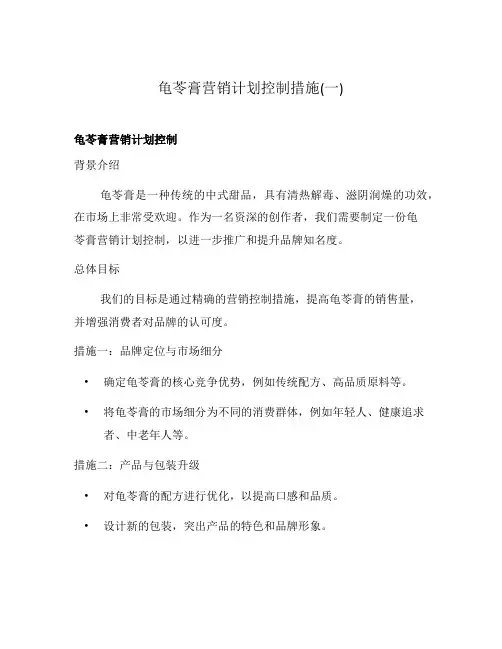 龟苓膏营销计划控制措施(一)

龟苓膏营销计划控制

背景介绍

龟苓膏是一种传统的中式甜品，具有清热解毒、滋阴润燥的功效，在市场上非常受欢迎。作为一名资深的创作者，我们需要制定一份龟苓膏营销计划控制，以进一步推广和提升品牌知名度。

总体目标

我们的目标是通过精确的营销控制措施，提高龟苓膏的销售量，并增强消费者对品牌的认可度。

措施一：品牌定位与市场细分

• 确定龟苓膏的核心竞争优势，例如传统配方、高品质原料等。

• 将龟苓膏的市场细分为不同的消费群体，例如年轻人、健康追求者、中老年人等。

措施二：产品与包装升级

• 对龟苓膏的配方进行优化，以提高口感和品质。

• 设计新的包装，突出产品的特色和品牌形象。